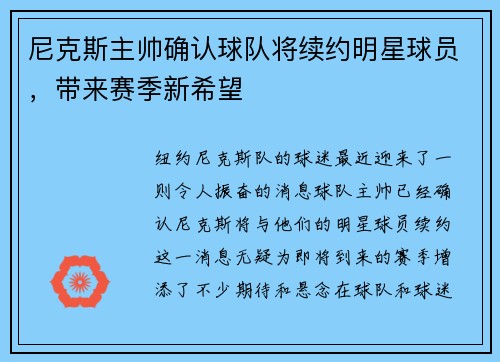 尼克斯主帅确认球队将续约明星球员，带来赛季新希望

纽约尼克斯队的球迷最近迎来了一则令人振奋的消息球队主帅已经确认尼克斯将与他们的明星球员续约这一消息无疑为即将到来的赛季增添了不少期待和悬念在球队和球迷